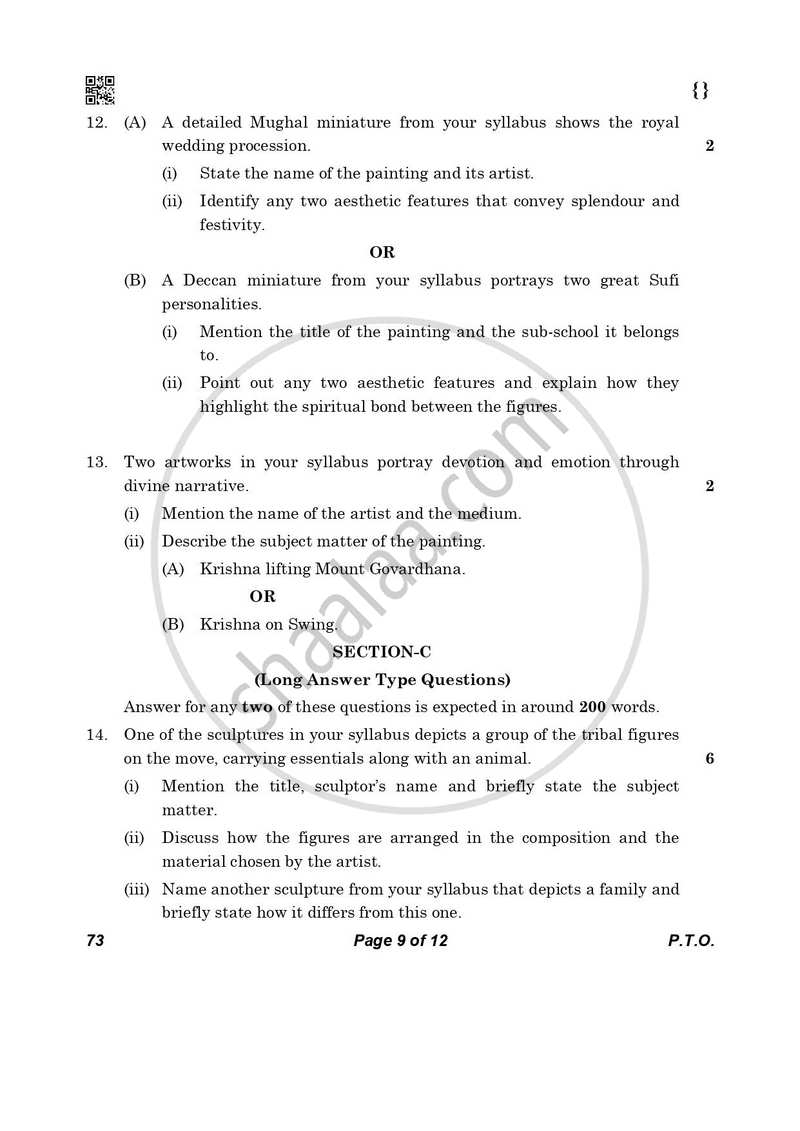 {}

12. (A) A detailed Mughal miniature from your syllabus shows the royal wedding procession. 2

(i) State the name of the painting and its artist.

(ii) Identify any two aesthetic features that convey splendour and festivity.

OR

(B) A Deccan miniature from your syllabus portrays two great Sufi personalities.

(i) Mention the title of the painting and the sub-school it belongs to.

(ii) Point out any two aesthetic features and explain how they highlight the spiritual bond between the figures.

13. Two artworks in your syllabus portray devotion and emotion through divine narrative. 2

(i) Mention the name of the artist and the medium.

(ii) Describe the subject matter of the painting.

(A) Krishna lifting Mount Govardhana.

OR

(B) Krishna on Swing.

SECTION-C

(Long Answer Type Questions)

Answer for any two of these questions is expected in around 200 words.

14. One of the sculptures in your syllabus depicts a group of the tribal figures on the move, carrying essentials along with an animal. 6

(i) Mention the title, sculptor's name and briefly state the subject matter.

(ii) Discuss how the figures are arranged in the composition and the material chosen by the artist.

(iii) Name another sculpture from your syllabus that depicts a family and briefly state how it differs from this one.

73 Page 9 of 12 P.T.O.

shaalaa.com